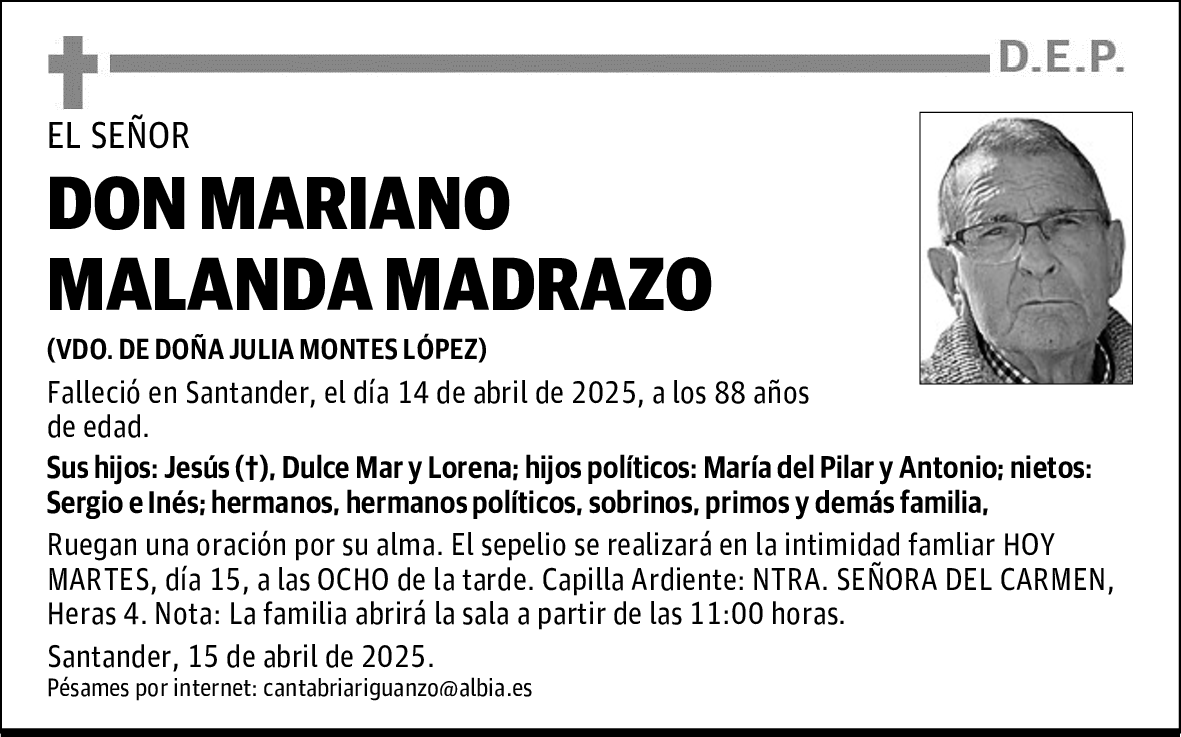 D.E.P.

EL SEÑOR

DON MARIANO MALANDA MADRAZO

(VDO. DE DOÑA JULIA MONTES LÓPEZ)

Falleció en Santander, el día 14 de abril de 2025, a los 88 años de edad.

Sus hijos: Jesús (†), Dulce Mar y Lorena; hijos políticos: María del Pilar y Antonio; nietos: Sergio e Inés; hermanos, hermanos políticos, sobrinos, primos y demás familia,

Ruegan una oración por su alma. El sepelio se realizará en la intimidad famliar HOY MARTES, día 15, a las OCHO de la tarde. Capilla Ardiente: NTRA. SEÑORA DEL CARMEN, Heras 4. Nota: La familia abrirá la sala a partir de las 11:00 horas.

Santander, 15 de abril de 2025.

Pésames por internet: cantabriariguanzo@albia.es